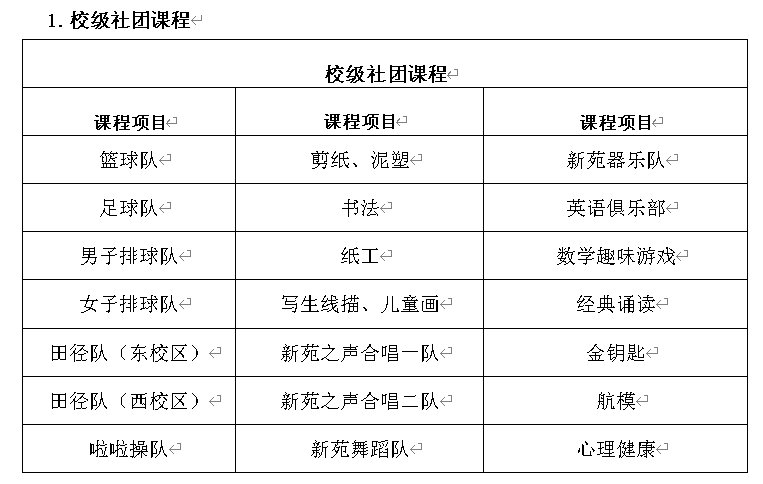 1. 校级社团课程

| 校级社团课程 | | |
|---|---|---|
| 课程项目 | 课程项目 | 课程项目 |
| 篮球队 | 剪纸、泥塑 | 新苑器乐队 |
| 足球队 | 书法 | 英语俱乐部 |
| 男子排球队 | 纸工 | 数学趣味游戏 |
| 女子排球队 | 写生线描、儿童画 | 经典诵读 |
| 田径队（东校区） | 新苑之声合唱一队 | 金钥匙 |
| 田径队（西校区） | 新苑之声合唱二队 | 航模 |
| 啦啦操队 | 新苑舞蹈队 | 心理健康 |